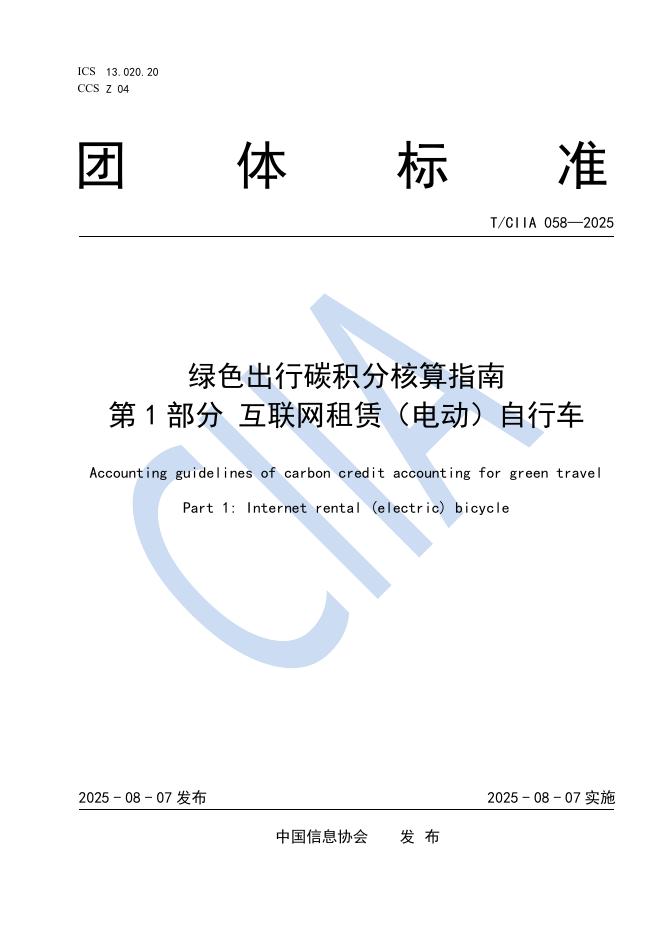 ICS 13.020.20
CCS Z 04

团 体 标 准

T/CIIA 058—2025

绿色出行碳积分核算指南
第 1 部分 互联网租赁（电动）自行车

Accounting guidelines of carbon credit accounting for green travel

Part 1: Internet rental (electric) bicycle

CIIA

2025 - 08 - 07 发布

2025 - 08 - 07 实施

中国信息协会 发 布